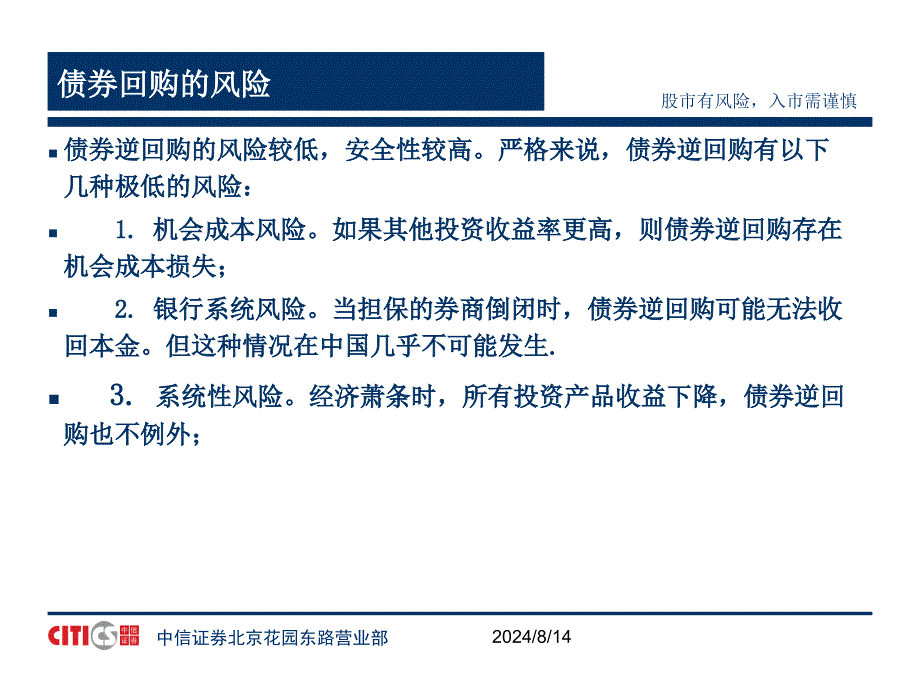 债券回购的风险

股市有风险，入市需谨慎

债券逆回购的风险较低，安全性较高。严格来说，债券逆回购有以下几种极低的风险：

1. 机会成本风险。如果其他投资收益率更高，则债券逆回购存在机会成本损失；

2. 银行系统风险。当担保的券商倒闭时，债券逆回购可能无法收回本金。但这种情况在中国几乎不可能发生.

3. 系统性风险。经济萧条时，所有投资产品收益下降，债券逆回购也不例外；

CITICS 中信证券

中信证券北京花园东路营业部

2024/8/14